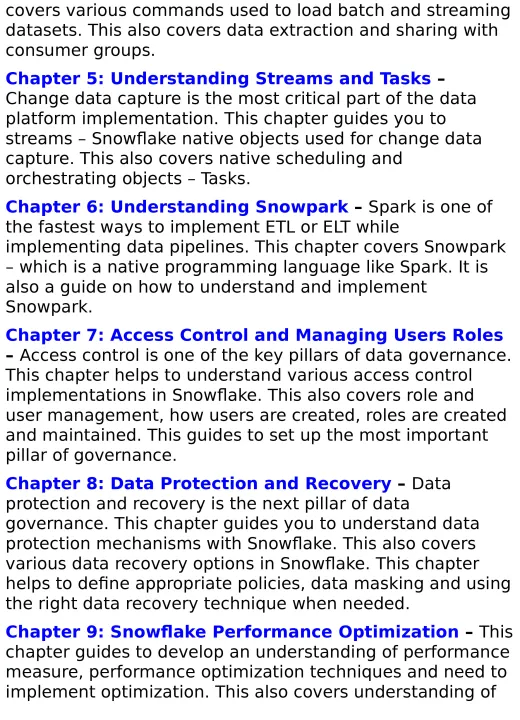 covers various commands used to load batch and streaming datasets. This also covers data extraction and sharing with consumer groups.

Chapter 5: Understanding Streams and Tasks – Change data capture is the most critical part of the data platform implementation. This chapter guides you to streams – Snowflake native objects used for change data capture. This also covers native scheduling and orchestrating objects – Tasks.

Chapter 6: Understanding Snowpark – Spark is one of the fastest ways to implement ETL or ELT while implementing data pipelines. This chapter covers Snowpark – which is a native programming language like Spark. It is also a guide on how to understand and implement Snowpark.

Chapter 7: Access Control and Managing Users Roles – Access control is one of the key pillars of data governance. This chapter helps to understand various access control implementations in Snowflake. This also covers role and user management, how users are created, roles are created and maintained. This guides to set up the most important pillar of governance.

Chapter 8: Data Protection and Recovery – Data protection and recovery is the next pillar of data governance. This chapter guides you to understand data protection mechanisms with Snowflake. This also covers various data recovery options in Snowflake. This chapter helps to define appropriate policies, data masking and using the right data recovery technique when needed.

Chapter 9: Snowflake Performance Optimization – This chapter guides to develop an understanding of performance measure, performance optimization techniques and need to implement optimization. This also covers understanding of